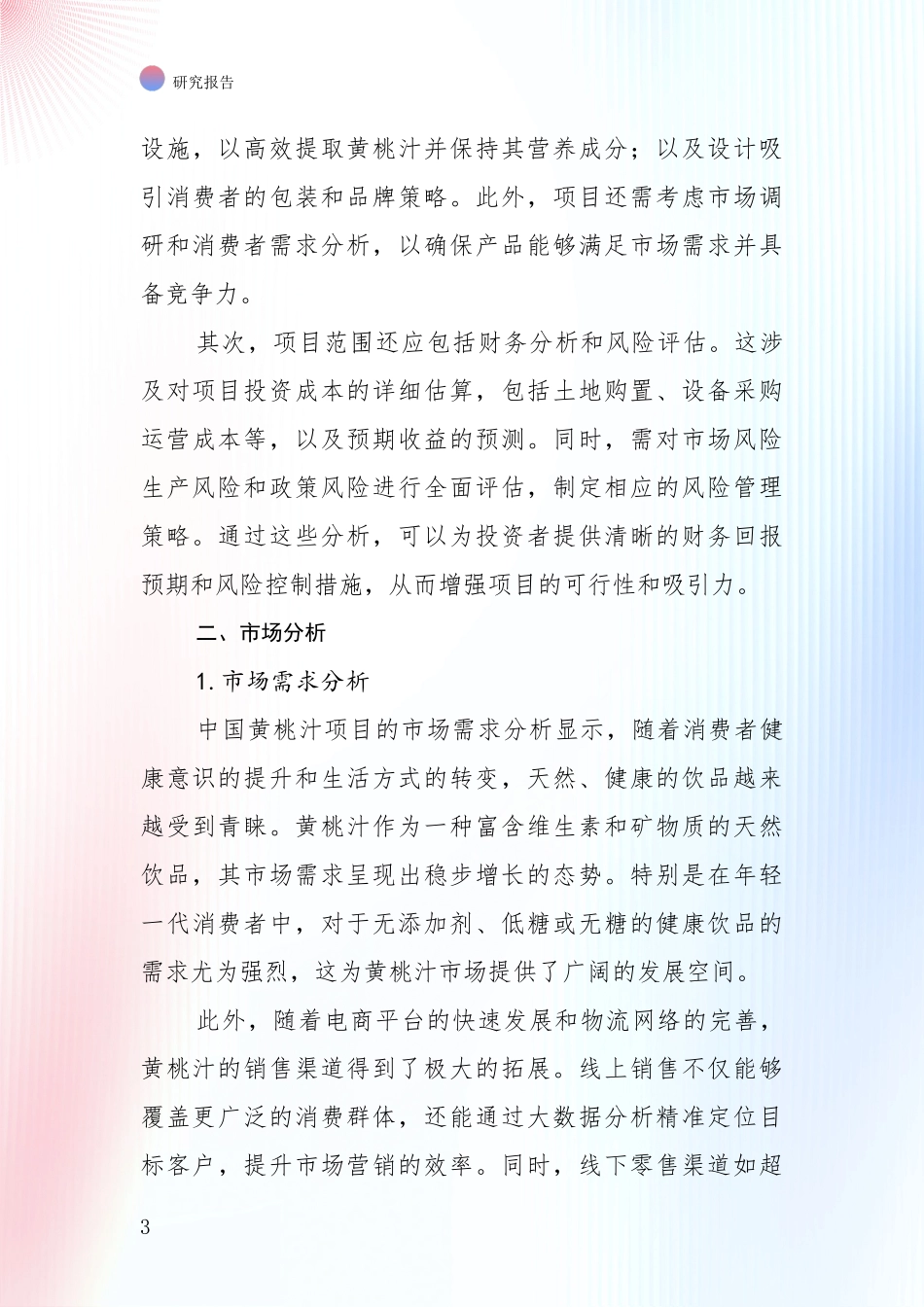 研究报告

设施，以高效提取黄桃汁并保持其营养成分；以及设计吸引消费者的包装和品牌策略。此外，项目还需考虑市场调研和消费者需求分析，以确保产品能够满足市场需求并具备竞争力。

其次，项目范围还应包括财务分析和风险评估。这涉及对项目投资成本的详细估算，包括土地购置、设备采购运营成本等，以及预期收益的预测。同时，需对市场风险生产风险和政策风险进行全面评估，制定相应的风险管理策略。通过这些分析，可以为投资者提供清晰的财务回报预期和风险控制措施，从而增强项目的可行性和吸引力。

二、市场分析

1. 市场需求分析

中国黄桃汁项目的市场需求分析显示，随着消费者健康意识的提升和生活方式的转变，天然、健康的饮品越来越受到青睐。黄桃汁作为一种富含维生素和矿物质的天然饮品，其市场需求呈现出稳步增长的态势。特别是在年轻一代消费者中，对于无添加剂、低糖或无糖的健康饮品的需求尤为强烈，这为黄桃汁市场提供了广阔的发展空间。

此外，随着电商平台的快速发展和物流网络的完善，黄桃汁的销售渠道得到了极大的拓展。线上销售不仅能够覆盖更广泛的消费群体，还能通过大数据分析精准定位目标客户，提升市场营销的效率。同时，线下零售渠道如超

3